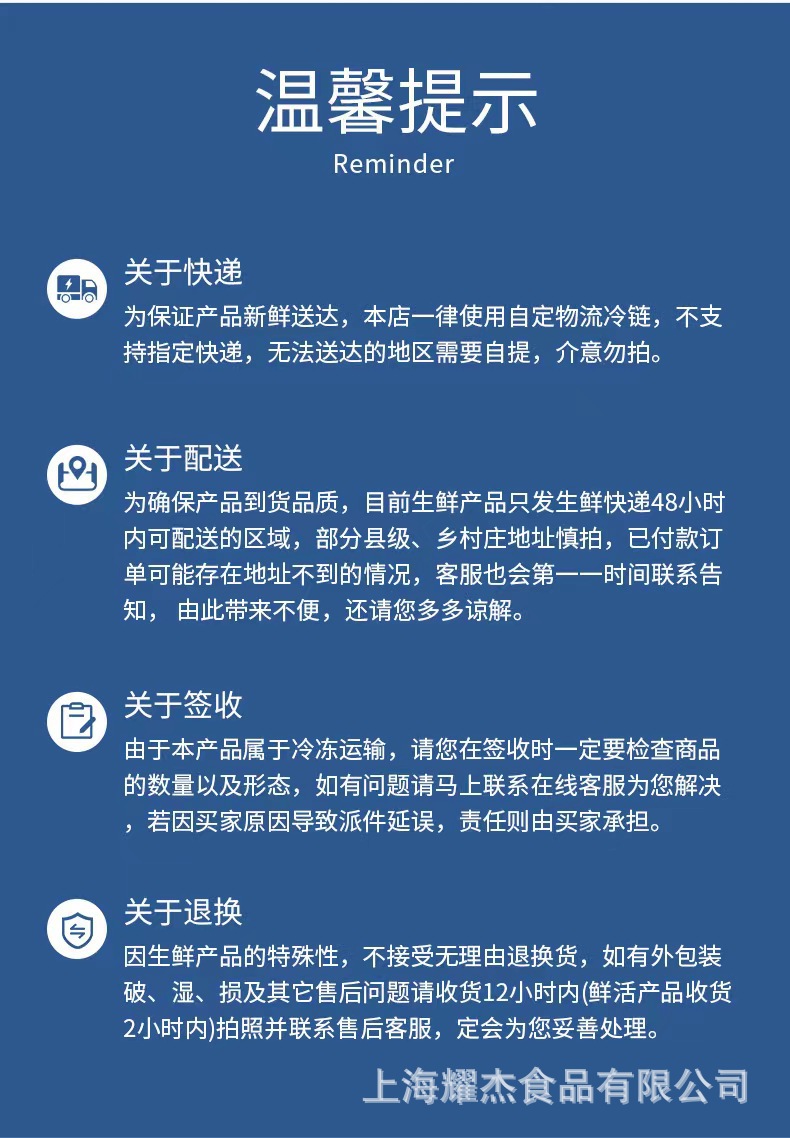 温馨提示
Reminder

关于快递
为保证产品新鲜送达，本店一律使用自定物流冷链，不支持指定快递，无法送达的地区需要自提，介意勿拍。

关于配送
为确保产品到货品质，目前生鲜产品只发生鲜快递48小时内可配送的区域，部分县级、乡村庄地址慎拍，已付款订单可能存在地址不到的情况，客服也会第一一时间联系告知， 由此带来不便，还请您多多谅解。

关于签收
由于本产品属于冷冻运输，请您在签收时一定要检查商品的数量以及形态，如有问题请马上联系在线客服为您解决，若因买家原因导致派件延误，责任则由买家承担。

关于退换
因生鲜产品的特殊性，不接受无理由退换货，如有外包装破、湿、损及其它售后问题请收货12小时内(鲜活产品收货2小时内)拍照并联系售后客服，定会为您妥善处理。

上海耀杰食品有限公司